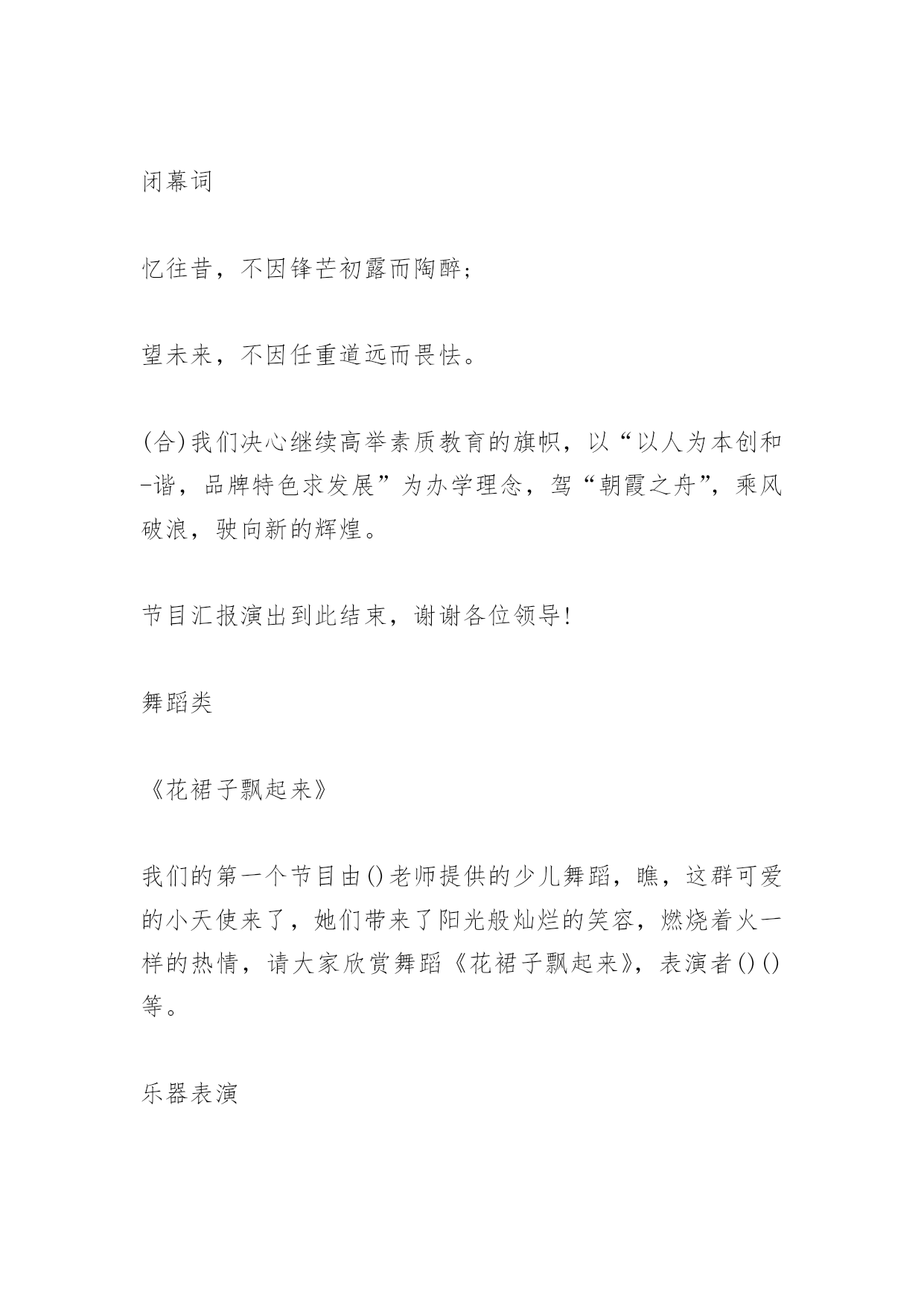 闭幕词

忆往昔，不因锋芒初露而陶醉;

望未来，不因任重道远而畏怯。

(合)我们决心继续高举素质教育的旗帜，以“以人为本创和-谐，品牌特色求发展”为办学理念，驾“朝霞之舟”，乘风破浪，驶向新的辉煌。

节目汇报演出到此结束，谢谢各位领导!

舞蹈类

《花裙子飘起来》

我们的第一个节目由()老师提供的少儿舞蹈，瞧，这群可爱的小天使来了，她们带来了阳光般灿烂的笑容，燃烧着火一样的热情，请大家欣赏舞蹈《花裙子飘起来》，表演者()()等。

乐器表演